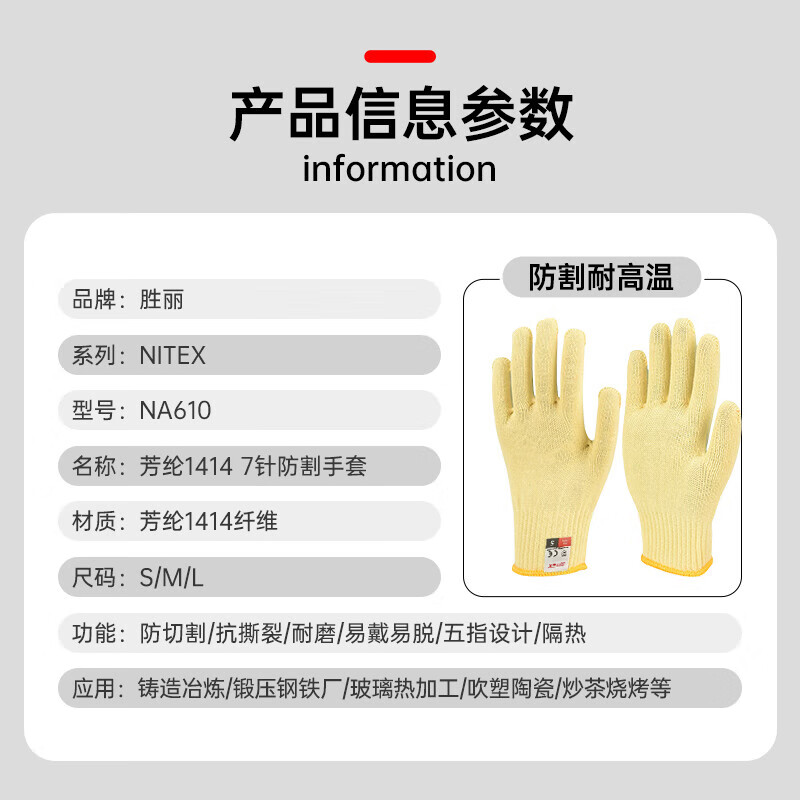 产品信息参数
information

品牌：胜丽

系列：NITEX

型号：NA610

名称：芳纶1414 7针防割手套

材质：芳纶1414纤维

尺码：S/M/L

防割耐高温

功能：防切割/抗撕裂/耐磨/易戴易脱/五指设计/隔热

应用：铸造冶炼/锻压钢铁厂/玻璃热加工/吹塑陶瓷/炒茶烧烤等